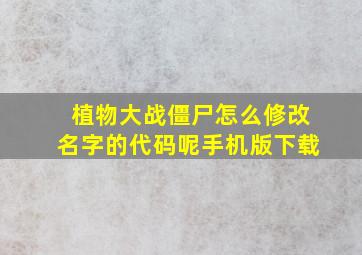 植物大战僵尸怎么修改名字的代码呢手机版下载